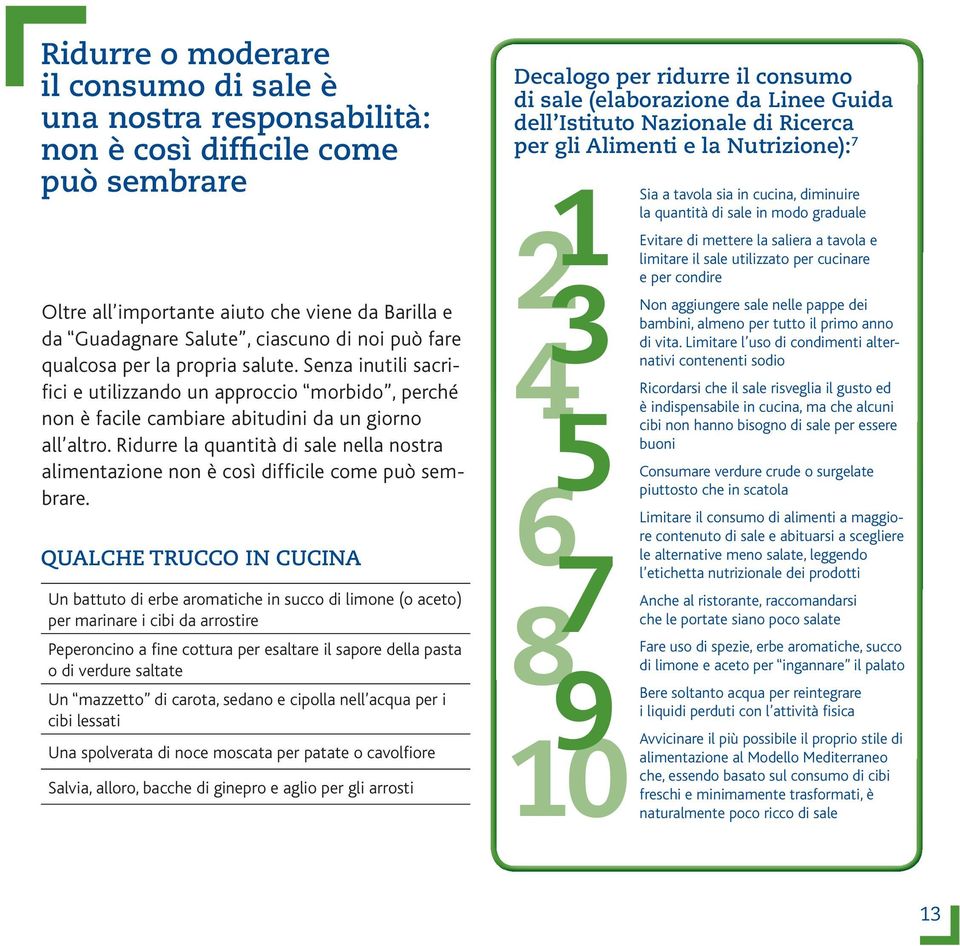 Ridurre o moderare il consumo di sale è una nostra responsabilità: non è così difficile come può sembrare

Oltre all'importante aiuto che viene da Barilla e da "Guadagnare Salute", ciascuno di noi può fare qualcosa per la propria salute. Senza inutili sacrifici e utilizzando un approccio "morbido", perché non è facile cambiare abitudini da un giorno all'altro. Ridurre la quantità di sale nella nostra alimentazione non è così difficile come può sembrare.

QUALCHE TRUCCO IN CUCINA

| Un battuto di erbe aromatiche in succo di limone (o aceto) per marinare i cibi da arrostire |
|---|
| Peperoncino a fine cottura per esaltare il sapore della pasta o di verdure saltate |
| Un "mazzetto" di carota, sedano e cipolla nell'acqua per i cibi lessati |
| Una spolverata di noce moscata per patate o cavolfiore |
| Salvia, alloro, bacche di ginepro e aglio per gli arrosti |

Decalogo per ridurre il consumo di sale (elaborazione da Linee Guida dell'Istituto Nazionale di Ricerca per gli Alimenti e la Nutrizione):$^7$

1 Sia a tavola sia in cucina, diminuire la quantità di sale in modo graduale

2 Evitare di mettere la saliera a tavola e limitare il sale utilizzato per cucinare e per condire

3 Non aggiungere sale nelle pappe dei bambini, almeno per tutto il primo anno di vita. Limitare l'uso di condimenti alternativi contenenti sodio

4 Ricordarsi che il sale risveglia il gusto ed è indispensabile in cucina, ma che alcuni cibi non hanno bisogno di sale per essere buoni

5 Consumare verdure crude o surgelate piuttosto che in scatola

6 Limitare il consumo di alimenti a maggiore contenuto di sale e abituarsi a scegliere le alternative meno salate, leggendo l'etichetta nutrizionale dei prodotti

7 Anche al ristorante, raccomandarsi che le portate siano poco salate

8 Fare uso di spezie, erbe aromatiche, succo di limone e aceto per "ingannare" il palato

9 Bere soltanto acqua per reintegrare i liquidi perduti con l'attività fisica

10 Avvicinare il più possibile il proprio stile di alimentazione al Modello Mediterraneo che, essendo basato sul consumo di cibi freschi e minimamente trasformati, è naturalmente poco ricco di sale

13